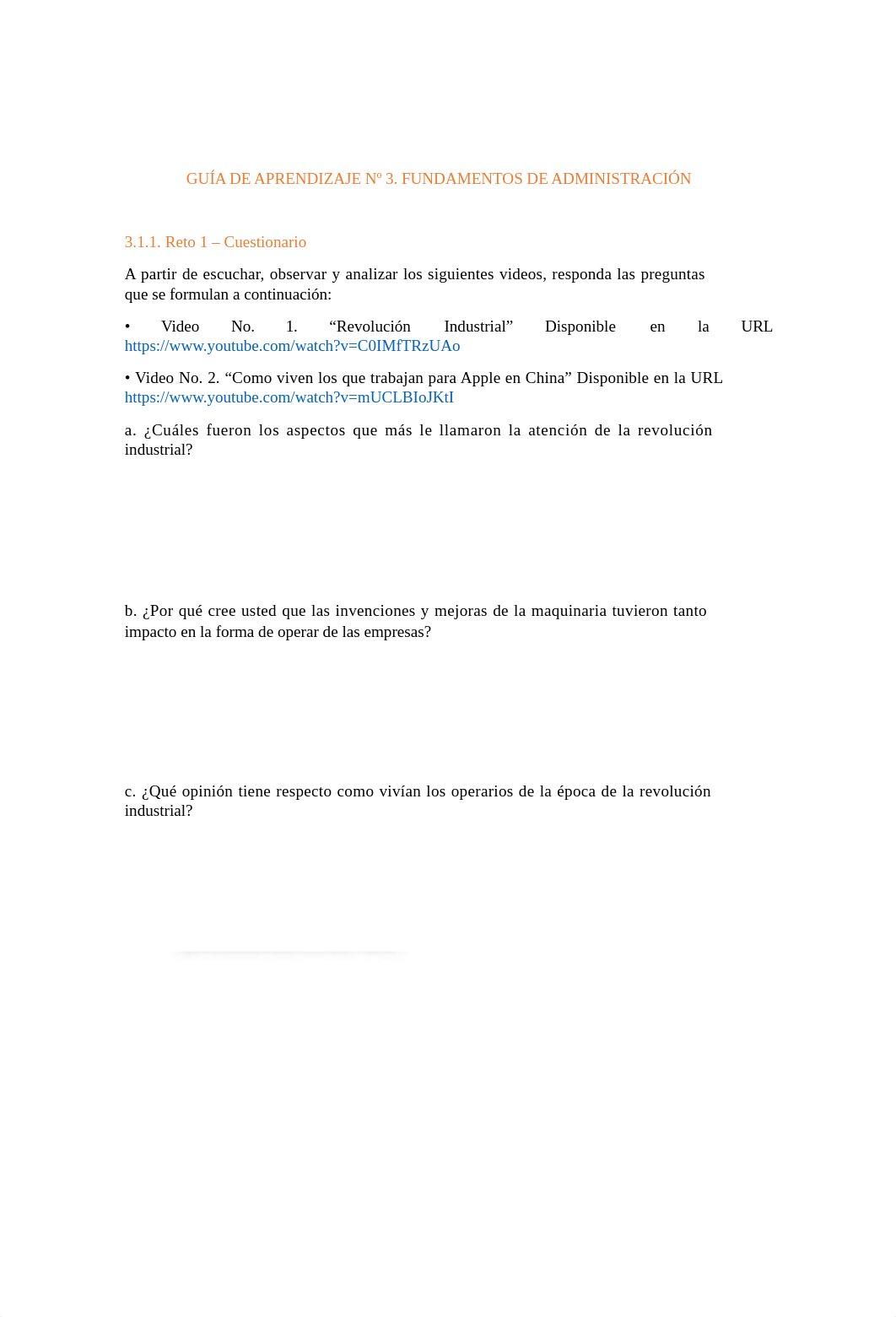 GUÍA DE APRENDIZAJE Nº 3. FUNDAMENTOS DE ADMINISTRACIÓN

3.1.1. Reto 1 – Cuestionario

A partir de escuchar, observar y analizar los siguientes videos, responda las preguntas que se formulan a continuación:

• Video No. 1. “Revolución Industrial” Disponible en la URL https://www.youtube.com/watch?v=C0IMfTRzUAo

• Video No. 2. “Como viven los que trabajan para Apple en China” Disponible en la URL https://www.youtube.com/watch?v=mUCLBIoJKtI

a. ¿Cuáles fueron los aspectos que más le llamaron la atención de la revolución industrial?

b. ¿Por qué cree usted que las invenciones y mejoras de la maquinaria tuvieron tanto impacto en la forma de operar de las empresas?

c. ¿Qué opinión tiene respecto como vivían los operarios de la época de la revolución industrial?